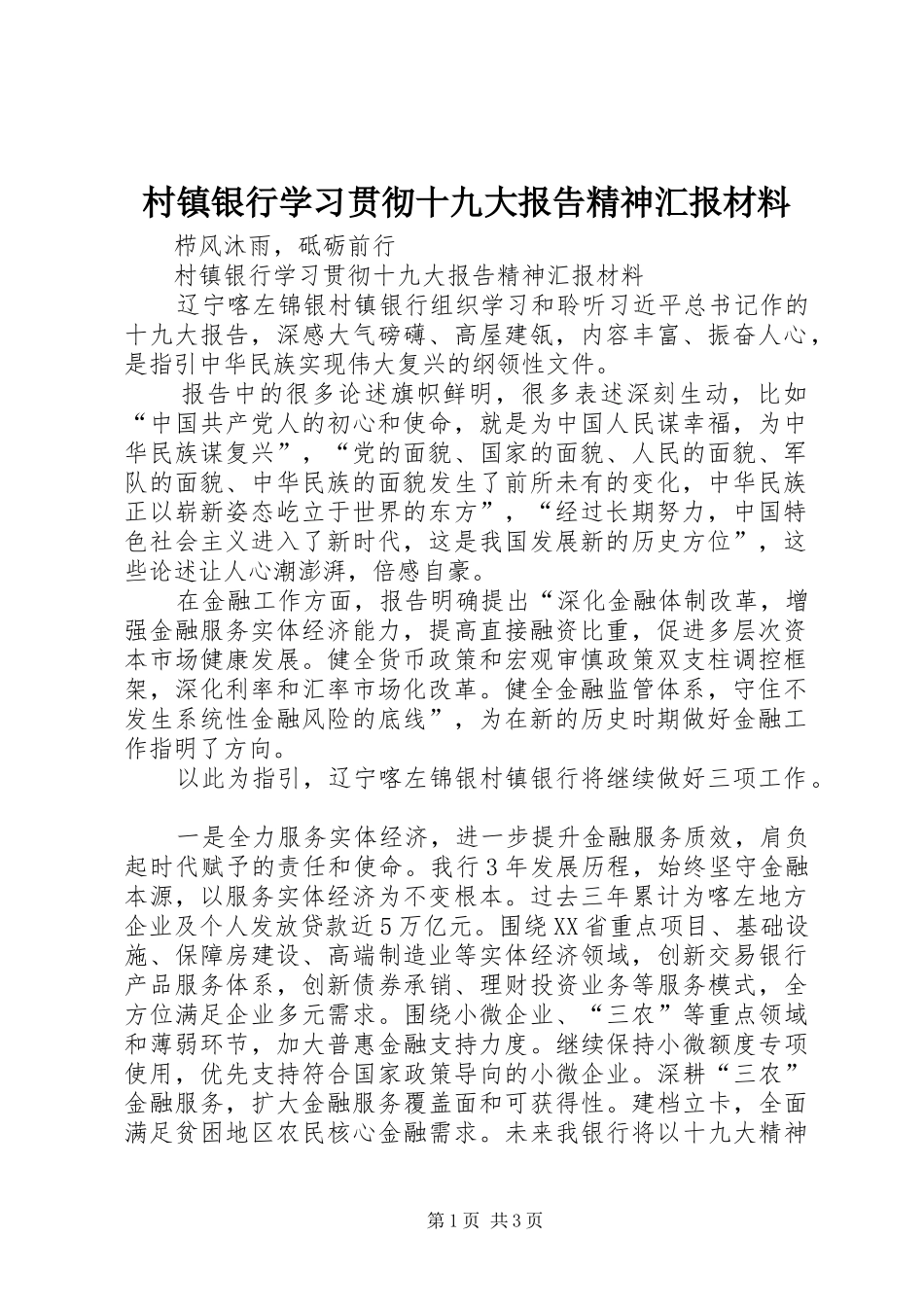 村镇银行学习贯彻十九大报告精神汇报材料

栉风沐雨，砥砺前行

村镇银行学习贯彻十九大报告精神汇报材料

辽宁喀左锦银村镇银行组织学习和聆听习近平总书记作的十九大报告，深感大气磅礴、高屋建瓴，内容丰富、振奋人心，是指引中华民族实现伟大复兴的纲领性文件。

报告中的很多论述旗帜鲜明，很多表述深刻生动，比如“中国共产党人的初心和使命，就是为中国人民谋幸福，为中华民族谋复兴”，“党的面貌、国家的面貌、人民的面貌、军队的面貌、中华民族的面貌发生了前所未有的变化，中华民族正以崭新姿态屹立于世界的东方”，“经过长期努力，中国特色社会主义进入了新时代，这是我国发展新的历史方位”，这些论述让人心潮澎湃，倍感自豪。

在金融工作方面，报告明确提出“深化金融体制改革，增强金融服务实体经济能力，提高直接融资比重，促进多层次资本市场健康发展。健全货币政策和宏观审慎政策双支柱调控框架，深化利率和汇率市场化改革。健全金融监管体系，守住不发生系统性金融风险的底线”，为在新的历史时期做好金融工作指明了方向。

以此为指引，辽宁喀左锦银村镇银行将继续做好三项工作。

一是全力服务实体经济，进一步提升金融服务质效，肩负起时代赋予的责任和使命。我行3年发展历程，始终坚守金融本源，以服务实体经济为不变根本。过去三年累计为喀左地方企业及个人发放贷款近5万亿元。围绕XX省重点项目、基础设施、保障房建设、高端制造业等实体经济领域，创新交易银行产品服务体系，创新债券承销、理财投资业务等服务模式，全方位满足企业多元需求。围绕小微企业、“三农”等重点领域和薄弱环节，加大普惠金融支持力度。继续保持小微额度专项使用，优先支持符合国家政策导向的小微企业。深耕“三农”金融服务，扩大金融服务覆盖面和可获得性。建档立卡，全面满足贫困地区农民核心金融需求。未来我银行将以十九大精神

第1页 共3页